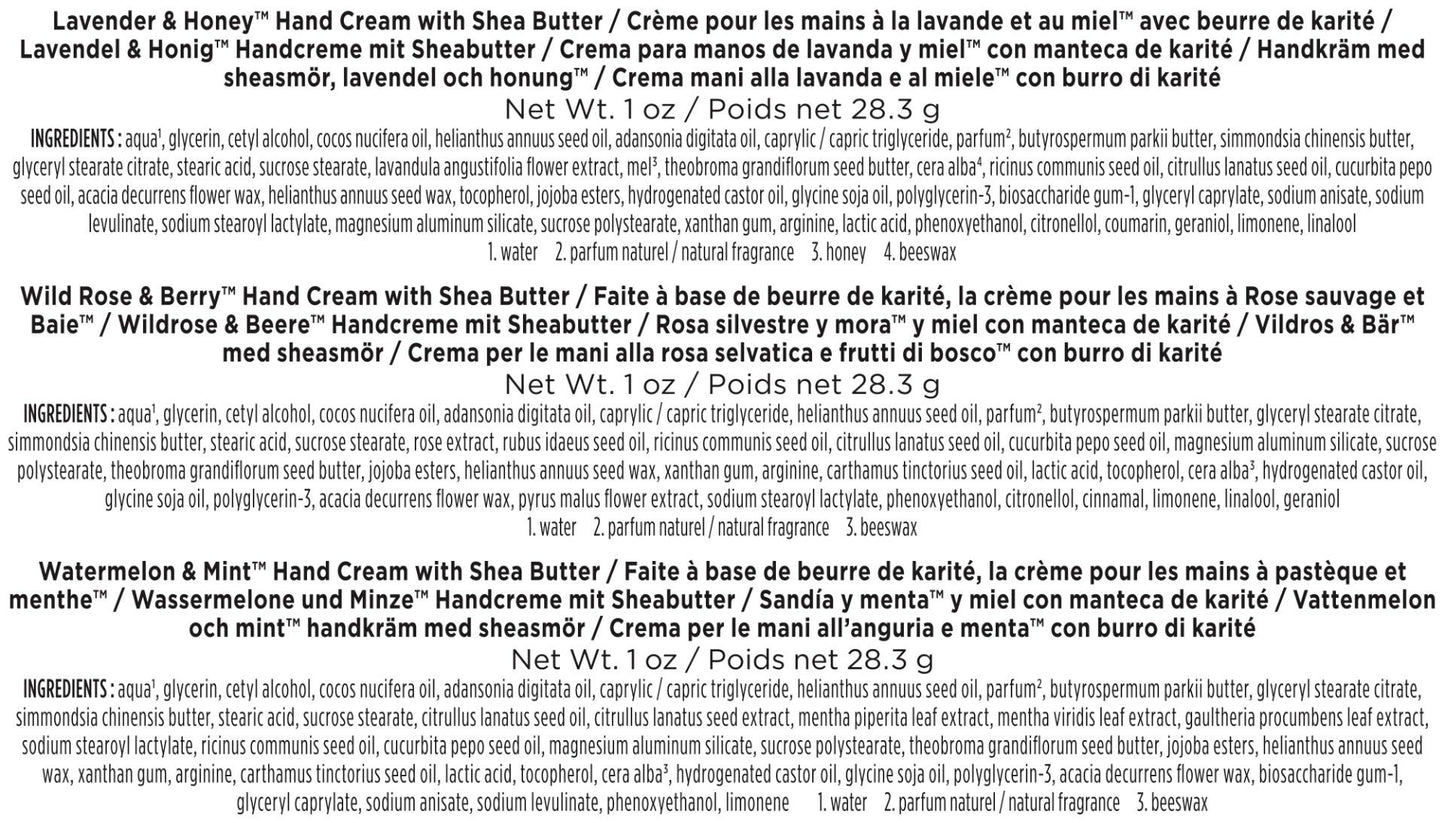 Lavender & Honey™ Hand Cream with Shea Butter / Crème pour les mains à la lavande et au miel™ avec beurre de karité / Lavendel & Honig™ Handcreme mit Sheabutter / Crema para manos de lavanda y miel™ con manteca de karité / Handkräm med sheasmör, lavendel och honung™ / Crema mani alla lavanda e al miele™ con burro di karité

Net Wt. 1 oz / Poids net 28.3 g

INGREDIENTS : aqua$^1$, glycerin, cetyl alcohol, cocos nucifera oil, helianthus annuus seed oil, adansonia digitata oil, caprylic / capric triglyceride, parfum$^2$, butyrospermum parkii butter, simmondsia chinensis butter, glyceryl stearate citrate, stearic acid, sucrose stearate, lavandula angustifolia flower extract, mel$^3$, theobroma grandiflorum seed butter, cera alba$^4$, ricinus communis seed oil, citrullus lanatus seed oil, cucurbita pepo seed oil, acacia decurrens flower wax, helianthus annuus seed wax, tocopherol, jojoba esters, hydrogenated castor oil, glycine soja oil, polyglycerin-3, biosaccharide gum-1, glyceryl caprylate, sodium anisate, sodium levulinate, sodium stearoyl lactylate, magnesium aluminum silicate, sucrose polystearate, xanthan gum, arginine, lactic acid, phenoxyethanol, citronellol, coumarin, geraniol, limonene, linalool

1. water 2. parfum naturel / natural fragrance 3. honey 4. beeswax

Wild Rose & Berry™ Hand Cream with Shea Butter / Faite à base de beurre de karité, la crème pour les mains à Rose sauvage et Baie™ / Wildrose & Beere™ Handcreme mit Sheabutter / Rosa silvestre y mora™ y miel con manteca de karité / Vildros & Bär™ med sheasmör / Crema per le mani alla rosa selvatica e frutti di bosco™ con burro di karité

Net Wt. 1 oz / Poids net 28.3 g

INGREDIENTS : aqua$^1$, glycerin, cetyl alcohol, cocos nucifera oil, adansonia digitata oil, caprylic / capric triglyceride, helianthus annuus seed oil, parfum$^2$, butyrospermum parkii butter, glyceryl stearate citrate, simmondsia chinensis butter, stearic acid, sucrose stearate, rose extract, rubus idaeus seed oil, ricinus communis seed oil, citrullus lanatus seed oil, cucurbita pepo seed oil, magnesium aluminum silicate, sucrose polystearate, theobroma grandiflorum seed butter, jojoba esters, helianthus annuus seed wax, xanthan gum, arginine, carthamus tinctorius seed oil, lactic acid, tocopherol, cera alba$^3$, hydrogenated castor oil, glycine soja oil, polyglycerin-3, acacia decurrens flower wax, pyrus malus flower extract, sodium stearoyl lactylate, phenoxyethanol, citronellol, cinnamal, limonene, linalool, geraniol

1. water 2. parfum naturel / natural fragrance 3. beeswax

Watermelon & Mint™ Hand Cream with Shea Butter / Faite à base de beurre de karité, la crème pour les mains à pastèque et menthe™ / Wassermelone und Minze™ Handcreme mit Sheabutter / Sandía y menta™ y miel con manteca de karité / Vattenmelon och mint™ handkräm med sheasmör / Crema per le mani all'anguria e menta™ con burro di karité

Net Wt. 1 oz / Poids net 28.3 g

INGREDIENTS : aqua$^1$, glycerin, cetyl alcohol, cocos nucifera oil, adansonia digitata oil, caprylic / capric triglyceride, helianthus annuus seed oil, parfum$^2$, butyrospermum parkii butter, glyceryl stearate citrate, simmondsia chinensis butter, stearic acid, sucrose stearate, citrullus lanatus seed oil, citrullus lanatus seed extract, mentha piperita leaf extract, mentha viridis leaf extract, gaultheria procumbens leaf extract, sodium stearoyl lactylate, ricinus communis seed oil, cucurbita pepo seed oil, magnesium aluminum silicate, sucrose polystearate, theobroma grandiflorum seed butter, jojoba esters, helianthus annuus seed wax, xanthan gum, arginine, carthamus tinctorius seed oil, lactic acid, tocopherol, cera alba$^3$, hydrogenated castor oil, glycine soja oil, polyglycerin-3, acacia decurrens flower wax, biosaccharide gum-1, glyceryl caprylate, sodium anisate, sodium levulinate, phenoxyethanol, limonene 1. water 2. parfum naturel / natural fragrance 3. beeswax